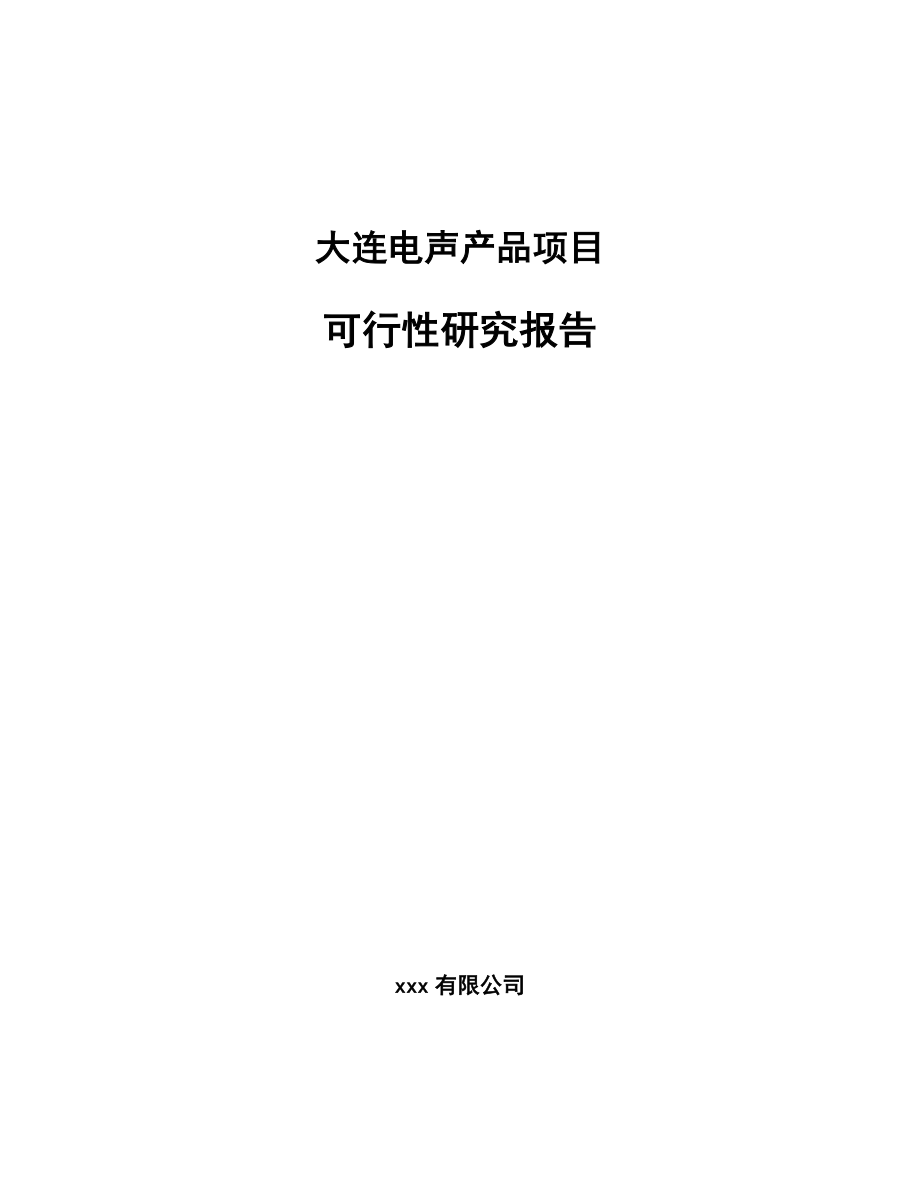 大连电声产品项目

可行性研究报告

xxx 有限公司